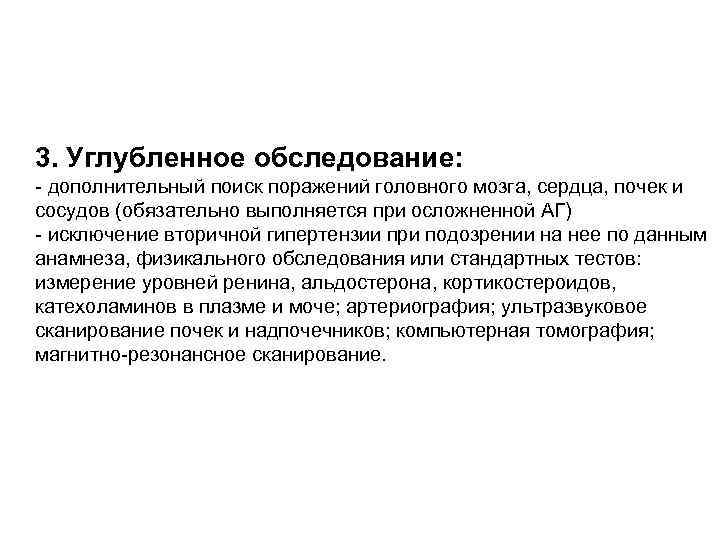 3. Углубленное обследование:
- дополнительный поиск поражений головного мозга, сердца, почек и сосудов (обязательно выполняется при осложненной АГ)
- исключение вторичной гипертензии при подозрении на нее по данным анамнеза, физикального обследования или стандартных тестов: измерение уровней ренина, альдостерона, кортикостероидов, катехоламинов в плазме и моче; артериография; ультразвуковое сканирование почек и надпочечников; компьютерная томография; магнитно-резонансное сканирование.